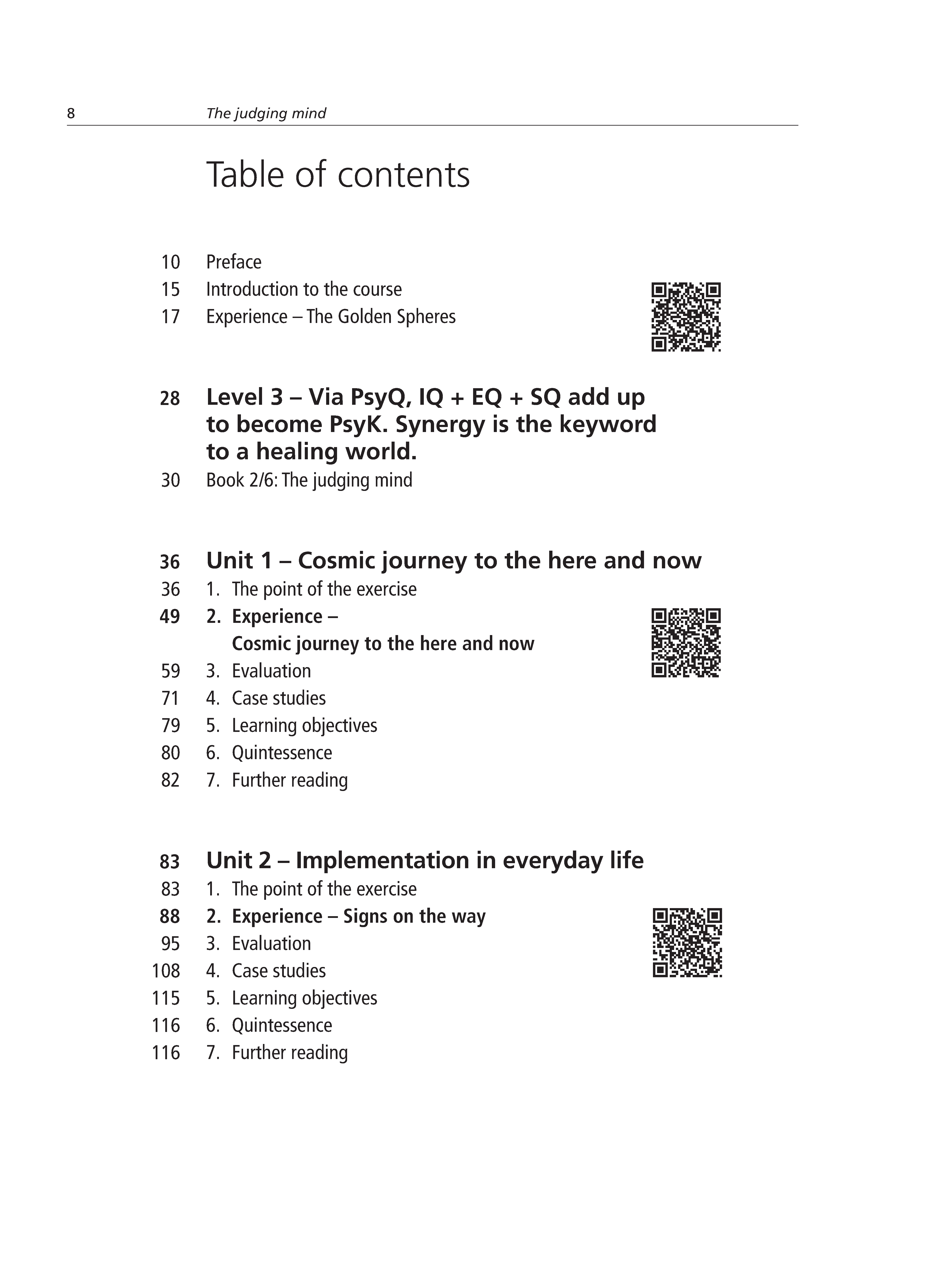 8 The judging mind

Table of contents

10 Preface
15 Introduction to the course
17 Experience – The Golden Spheres

28 Level 3 – Via PsyQ, IQ + EQ + SQ add up to become PsyK. Synergy is the keyword to a healing world.
30 Book 2/6: The judging mind

36 Unit 1 – Cosmic journey to the here and now
36 1. The point of the exercise
49 2. Experience – Cosmic journey to the here and now
59 3. Evaluation
71 4. Case studies
79 5. Learning objectives
80 6. Quintessence
82 7. Further reading

83 Unit 2 – Implementation in everyday life
83 1. The point of the exercise
88 2. Experience – Signs on the way
95 3. Evaluation
108 4. Case studies
115 5. Learning objectives
116 6. Quintessence
116 7. Further reading